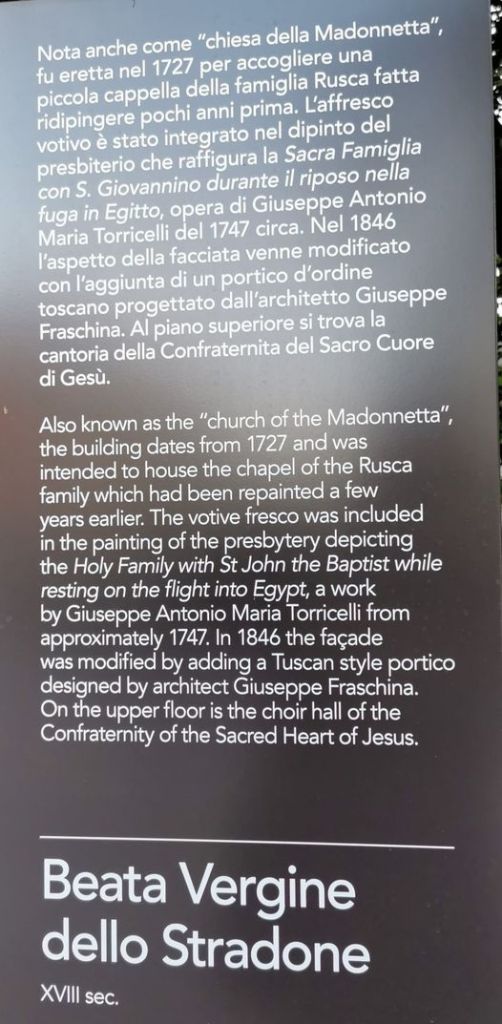 Nota anche come "chiesa della Madonnetta", fu eretta nel 1727 per accogliere una piccola cappella della famiglia Rusca fatta ridipingere pochi anni prima. L'affresco votivo è stato integrato nel dipinto del presbiterio che raffigura la Sacra Famiglia con S. Giovannino durante il riposo nella fuga in Egitto, opera di Giuseppe Antonio Maria Torricelli del 1747 circa. Nel 1846 l'aspetto della facciata venne modificato con l'aggiunta di un portico d'ordine toscano progettato dall'architetto Giuseppe Fraschina. Al piano superiore si trova la cantoria della Confraternita del Sacro Cuore di Gesù.

Also known as the "church of the Madonnetta", the building dates from 1727 and was intended to house the chapel of the Rusca family which had been repainted a few years earlier. The votive fresco was included in the painting of the presbytery depicting the Holy Family with St John the Baptist while resting on the flight into Egypt, a work by Giuseppe Antonio Maria Torricelli from approximately 1747. In 1846 the façade was modified by adding a Tuscan style portico designed by architect Giuseppe Fraschina. On the upper floor is the choir hall of the Confraternity of the Sacred Heart of Jesus.

Beata Vergine dello Stradone

XVIII sec.